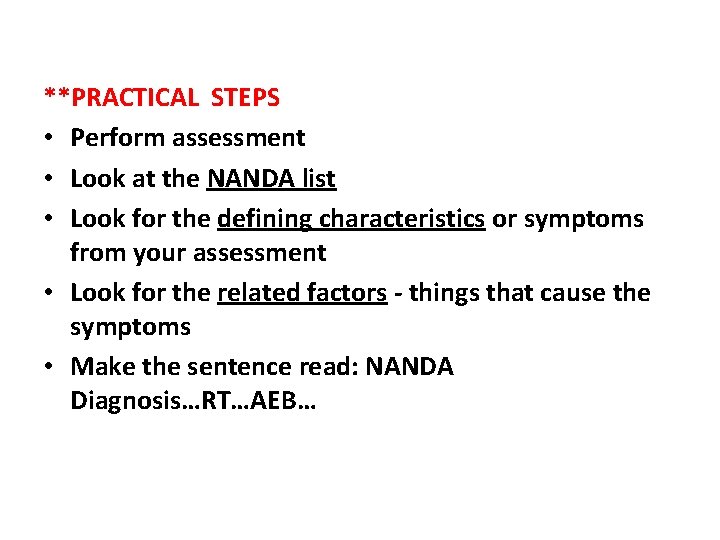 **PRACTICAL STEPS

• Perform assessment
• Look at the NANDA list
• Look for the defining characteristics or symptoms from your assessment
• Look for the related factors - things that cause the symptoms
• Make the sentence read: NANDA Diagnosis…RT…AEB…